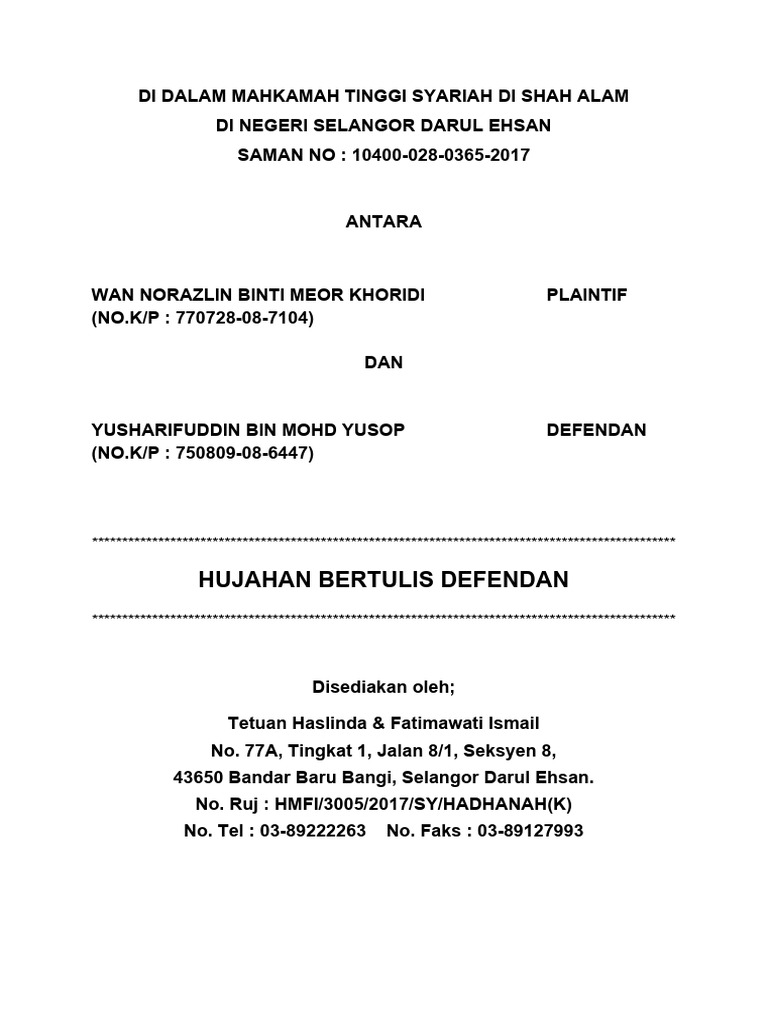 DI DALAM MAHKAMAH TINGGI SYARIAH DI SHAH ALAM
DI NEGERI SELANGOR DARUL EHSAN
SAMAN NO : 10400-028-0365-2017

ANTARA

WAN NORAZLIN BINTI MEOR KHORIDI PLAINTIF
(NO.K/P : 770728-08-7104)

DAN

YUSHARIFUDDIN BIN MOHD YUSOP DEFENDAN
(NO.K/P : 750809-08-6447)

****************************************************************************************************

HUJAHAN BERTULIS DEFENDAN

****************************************************************************************************

Disediakan oleh;

Tetuan Haslinda & Fatimawati Ismail
No. 77A, Tingkat 1, Jalan 8/1, Seksyen 8,
43650 Bandar Baru Bangi, Selangor Darul Ehsan.
No. Ruj : HMFI/3005/2017/SY/HADHANAH(K)
No. Tel : 03-89222263 No. Faks : 03-89127993